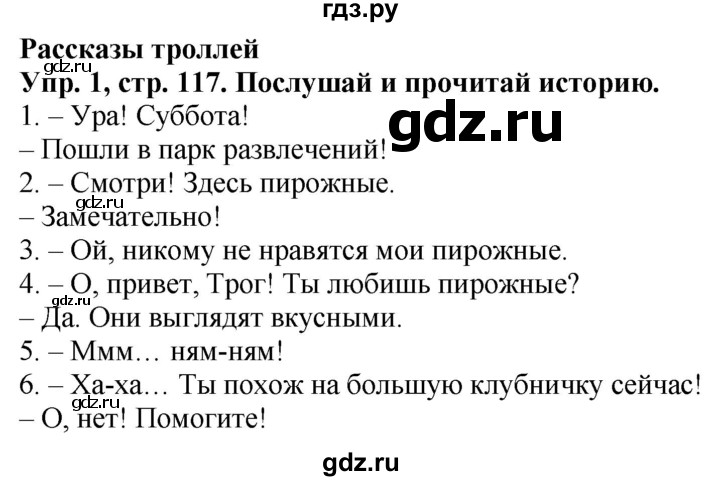 гдз.ру

Рассказы троллей
gdz.ru
Упр. 1, стр. 117. Послушай и прочитай историю.
1. – Ура! Суббота!
gdz.ru
– Пошли в парк развлечений!
2. – Смотри! Здесь пирожные.
gdz.ru
– Замечательно!
3. – Ой, никому не нравятся мои пирожные.
4. – О, привет, Трог! Ты любишь пирожные?
gdz.ru
– Да. Они выглядят вкусными.
5. – Ммм… ням-ням!
6. – Ха-ха… Ты похож на большую клубничку сейчас!
gdz.ru
– О, нет! Помогите!

gdz.ru